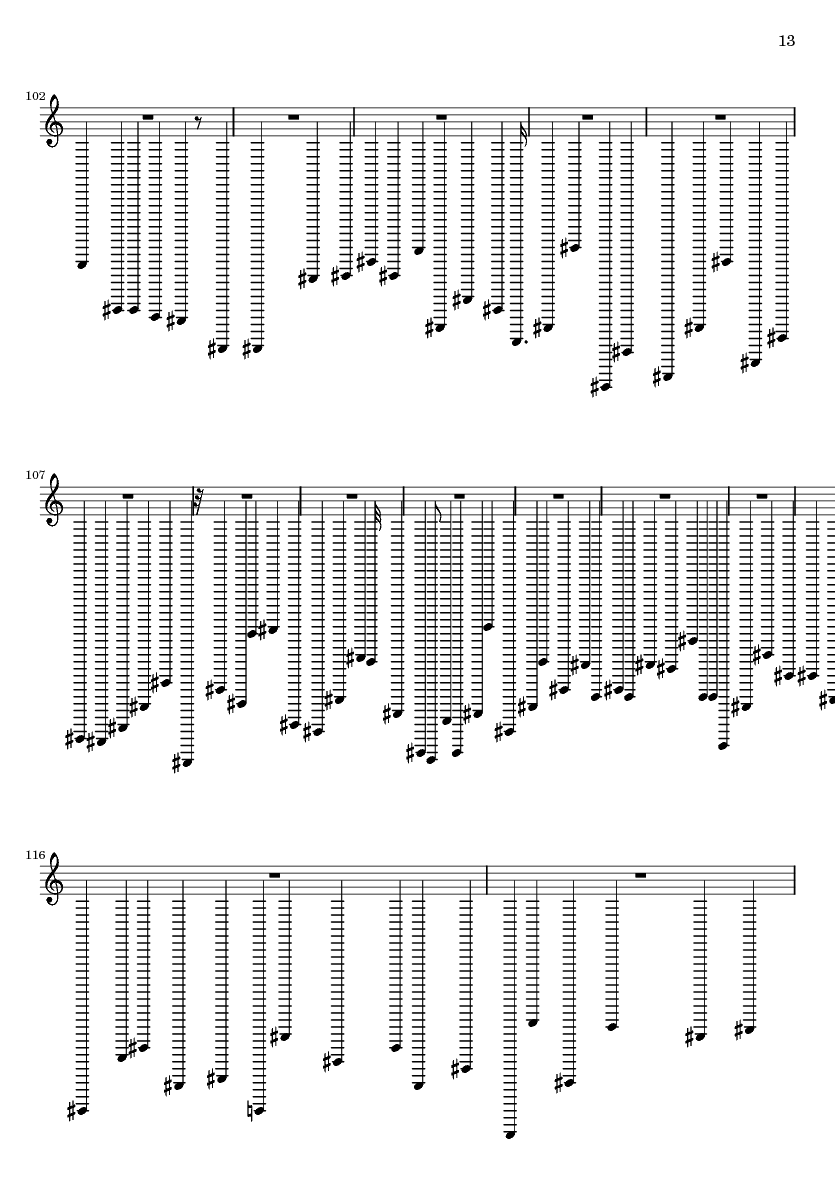 13

102

107

116